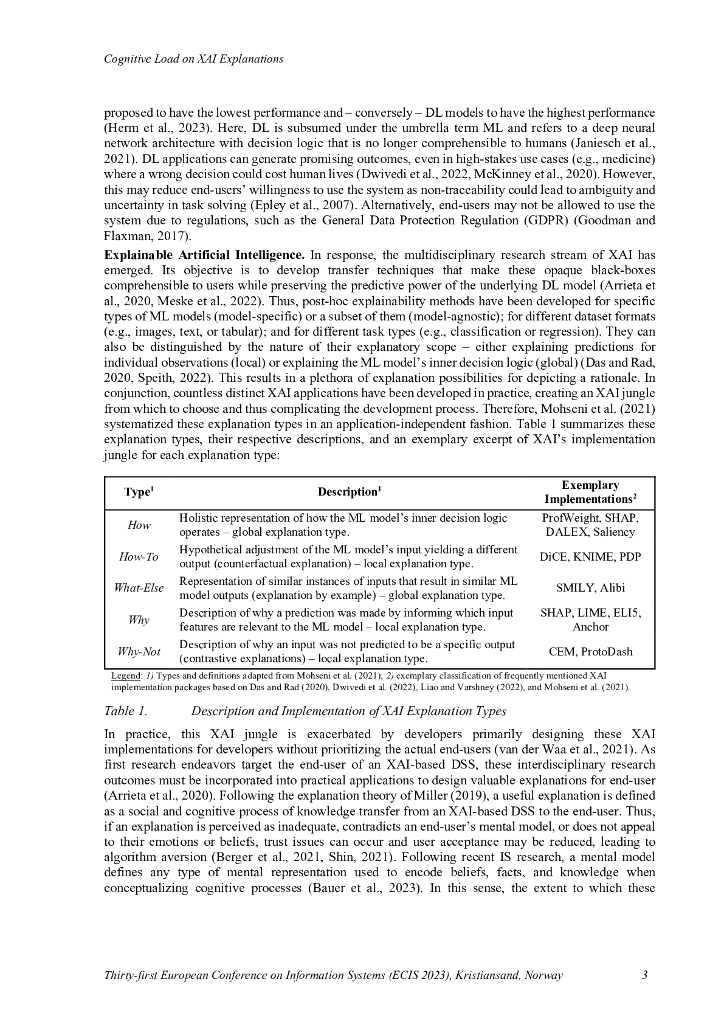 Cognitive Load on XAI Explanations

proposed to have the lowest performance and – conversely – DL models to have the highest performance (Herm et al., 2023). Here, DL is subsumed under the umbrella term ML and refers to a deep neural network architecture with decision logic that is no longer comprehensible to humans (Janiesch et al., 2021). DL applications can generate promising outcomes, even in high-stakes use cases (e.g., medicine) where a wrong decision could cost human lives (Dwivedi et al., 2022, McKinney et al., 2020). However, this may reduce end-users' willingness to use the system as non-traceability could lead to ambiguity and uncertainty in task solving (Epley et al., 2007). Alternatively, end-users may not be allowed to use the system due to regulations, such as the General Data Protection Regulation (GDPR) (Goodman and Flaxman, 2017).

Explainable Artificial Intelligence. In response, the multidisciplinary research stream of XAI has emerged. Its objective is to develop transfer techniques that make these opaque black-boxes comprehensible to users while preserving the predictive power of the underlying DL model (Arrieta et al., 2020, Meske et al., 2022). Thus, post-hoc explainability methods have been developed for specific types of ML models (model-specific) or a subset of them (model-agnostic); for different dataset formats (e.g., images, text, or tabular); and for different task types (e.g., classification or regression). They can also be distinguished by the nature of their explanatory scope – either explaining predictions for individual observations (local) or explaining the ML model's inner decision logic (global) (Das and Rad, 2020, Speith, 2022). This results in a plethora of explanation possibilities for depicting a rationale. In conjunction, countless distinct XAI applications have been developed in practice, creating an XAI jungle from which to choose and thus complicating the development process. Therefore, Mohseni et al. (2021) systematized these explanation types in an application-independent fashion. Table 1 summarizes these explanation types, their respective descriptions, and an exemplary excerpt of XAI's implementation jungle for each explanation type:

| Type$^1$ | Description$^1$ | Exemplary Implementations$^2$ |
|---|---|---|
| How | Holistic representation of how the ML model's inner decision logic operates – global explanation type. | ProfWeight, SHAP, DALEX, Saliency |
| How-To | Hypothetical adjustment of the ML model's input yielding a different output (counterfactual explanation) – local explanation type. | DiCE, KNIME, PDP |
| What-Else | Representation of similar instances of inputs that result in similar ML model outputs (explanation by example) – global explanation type. | SMILY, Alibi |
| Why | Description of why a prediction was made by informing which input features are relevant to the ML model – local explanation type. | SHAP, LIME, ELI5, Anchor |
| Why-Not | Description of why an input was not predicted to be a specific output (contrastive explanations) – local explanation type. | CEM, ProtoDash |

Legend: 1) Types and definitions adapted from Mohseni et al. (2021); 2) exemplary classification of frequently mentioned XAI implementation packages based on Das and Rad (2020), Dwivedi et al. (2022), Liao and Varshney (2022), and Mohseni et al. (2021).

Table 1. Description and Implementation of XAI Explanation Types

In practice, this XAI jungle is exacerbated by developers primarily designing these XAI implementations for developers without prioritizing the actual end-users (van der Waa et al., 2021). As first research endeavors target the end-user of an XAI-based DSS, these interdisciplinary research outcomes must be incorporated into practical applications to design valuable explanations for end-user (Arrieta et al., 2020). Following the explanation theory of Miller (2019), a useful explanation is defined as a social and cognitive process of knowledge transfer from an XAI-based DSS to the end-user. Thus, if an explanation is perceived as inadequate, contradicts an end-user's mental model, or does not appeal to their emotions or beliefs, trust issues can occur and user acceptance may be reduced, leading to algorithm aversion (Berger et al., 2021, Shin, 2021). Following recent IS research, a mental model defines any type of mental representation used to encode beliefs, facts, and knowledge when conceptualizing cognitive processes (Bauer et al., 2023). In this sense, the extent to which these

Thirty-first European Conference on Information Systems (ECIS 2023), Kristiansand, Norway 3